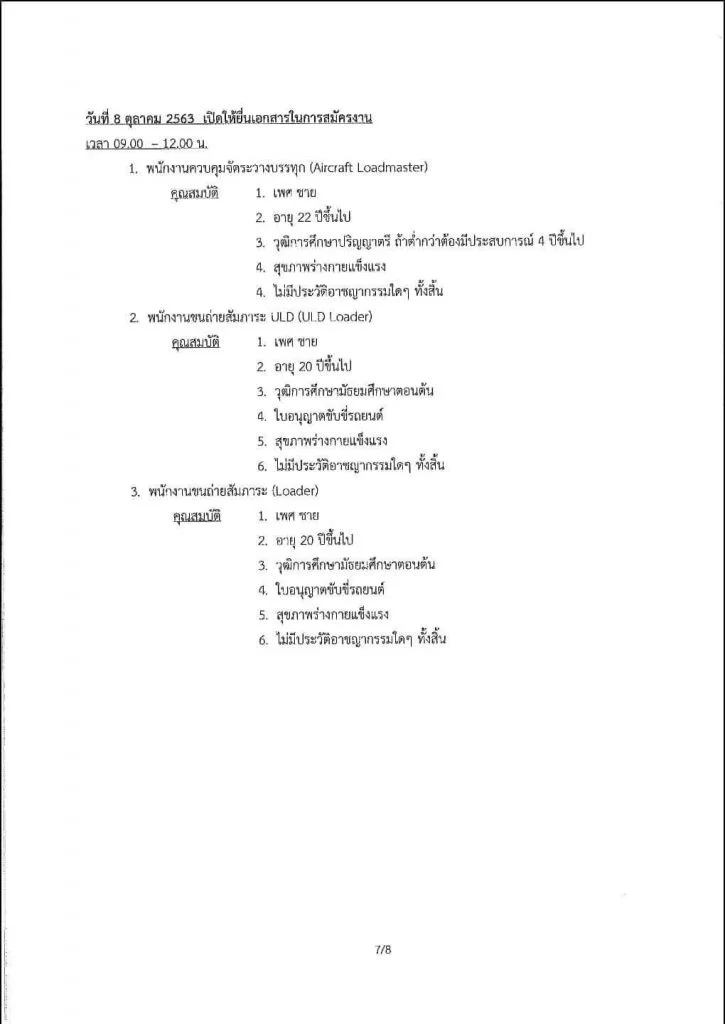 วันที่ 8 ตุลาคม 2563 เปิดให้ยื่นเอกสารในการสมัครงาน
เวลา 09.00 – 12.00 น.

1. พนักงานควบคุมจัดระวางบรรทุก (Aircraft Loadmaster)
คุณสมบัติ 1. เพศ ชาย
2. อายุ 22 ปีขึ้นไป
3. วุฒิการศึกษาปริญญาตรี ถ้าต่ำกว่าต้องมีประสบการณ์ 4 ปีขึ้นไป
4. สุขภาพร่างกายแข็งแรง
4. ไม่มีประวัติอาชญากรรมใดๆ ทั้งสิ้น

2. พนักงานขนถ่ายสัมภาระ ULD (ULD Loader)
คุณสมบัติ 1. เพศ ชาย
2. อายุ 20 ปีขึ้นไป
3. วุฒิการศึกษามัธยมศึกษาตอนต้น
4. ใบอนุญาตขับขี่รถยนต์
5. สุขภาพร่างกายแข็งแรง
6. ไม่มีประวัติอาชญากรรมใดๆ ทั้งสิ้น

3. พนักงานขนถ่ายสัมภาระ (Loader)
คุณสมบัติ 1. เพศ ชาย
2. อายุ 20 ปีขึ้นไป
3. วุฒิการศึกษามัธยมศึกษาตอนต้น
4. ใบอนุญาตขับขี่รถยนต์
5. สุขภาพร่างกายแข็งแรง
6. ไม่มีประวัติอาชญากรรมใดๆ ทั้งสิ้น

7/8